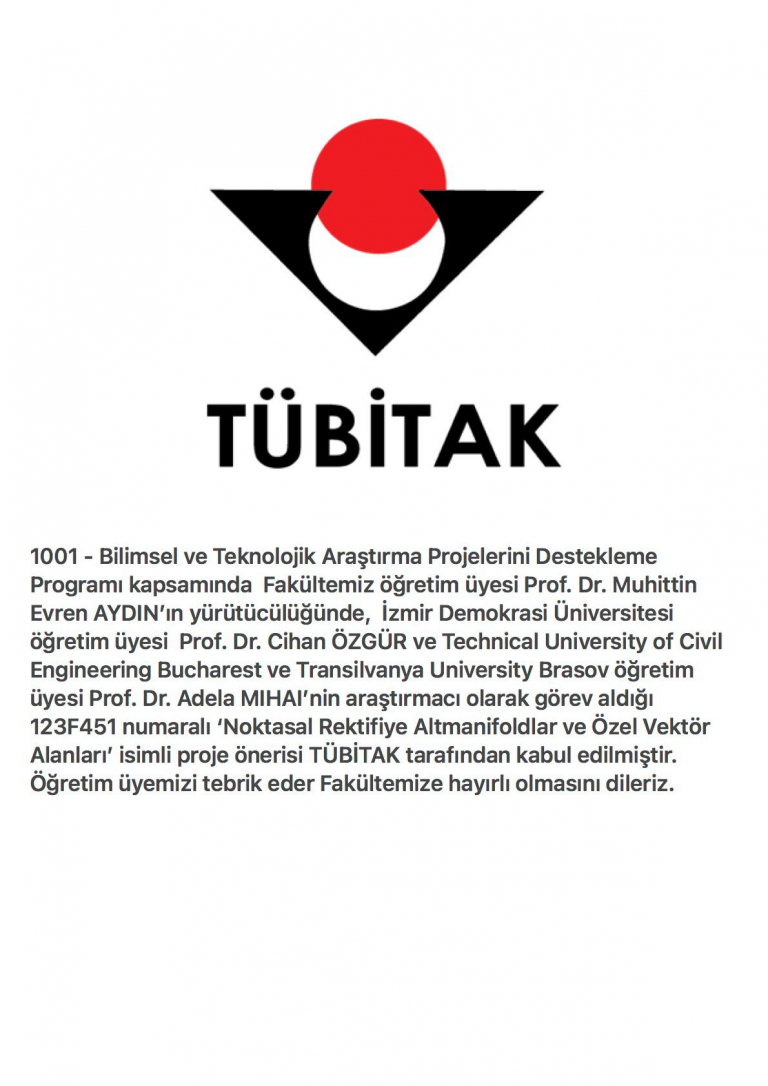 TÜBİTAK

1001 - Bilimsel ve Teknolojik Araştırma Projelerini Destekleme Programı kapsamında Fakültemiz öğretim üyesi Prof. Dr. Muhittin Evren AYDIN'ın yürütücülüğünde, İzmir Demokrasi Üniversitesi öğretim üyesi Prof. Dr. Cihan ÖZGÜR ve Technical University of Civil Engineering Bucharest ve Transilvanya University Brasov öğretim üyesi Prof. Dr. Adela MIHAI'nin araştırmacı olarak görev aldığı 123F451 numaralı 'Noktasal Rektifiye Altmanifoldlar ve Özel Vektör Alanları' isimli proje önerisi TÜBİTAK tarafından kabul edilmiştir. Öğretim üyemizi tebrik eder Fakültemize hayırlı olmasını dileriz.